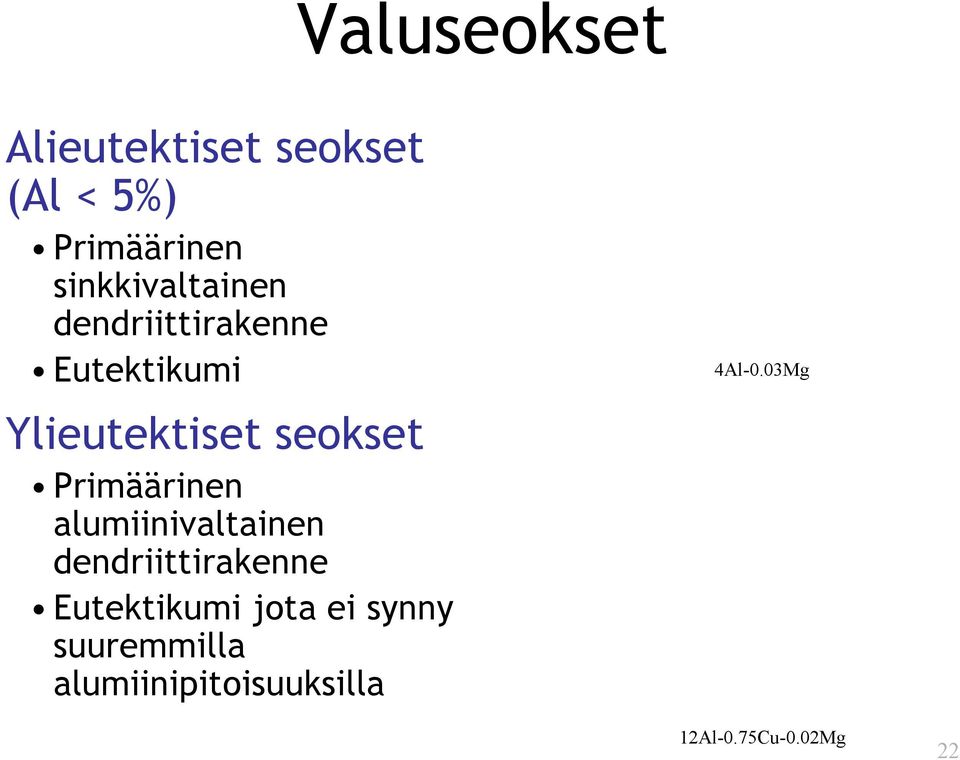 Valuseokset

Alieutektiset seokset (Al < 5%)

• Primäärinen sinkkivaltainen dendriittirakenne
• Eutektikumi

4Al-0.03Mg

Ylieutektiset seokset

• Primäärinen alumiinivaltainen dendriittirakenne
• Eutektikumi jota ei synny suuremmilla alumiinipitoisuuksilla

12Al-0.75Cu-0.02Mg

22